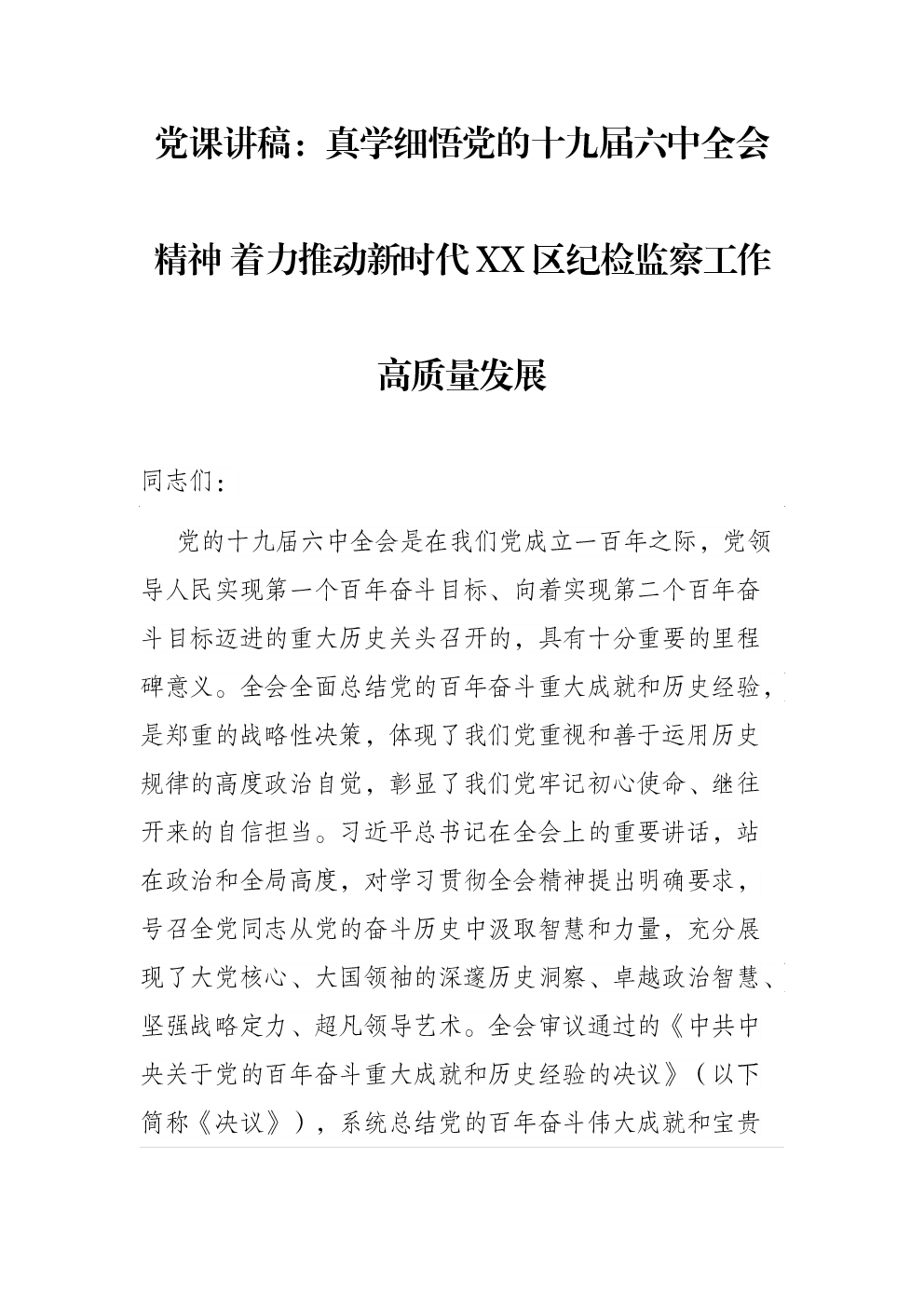 党课讲稿：真学细悟党的十九届六中全会精神 着力推动新时代XX区纪检监察工作高质量发展

同志们：

党的十九届六中全会是在我们党成立一百年之际，党领导人民实现第一个百年奋斗目标、向着实现第二个百年奋斗目标迈进的重大历史关头召开的，具有十分重要的里程碑意义。全会全面总结党的百年奋斗重大成就和历史经验，是郑重的战略性决策，体现了我们党重视和善于运用历史规律的高度政治自觉，彰显了我们党牢记初心使命、继往开来的自信担当。习近平总书记在全会上的重要讲话，站在政治和全局高度，对学习贯彻全会精神提出明确要求，号召全党同志从党的奋斗历史中汲取智慧和力量，充分展现了大党核心、大国领袖的深邃历史洞察、卓越政治智慧、坚强战略定力、超凡领导艺术。全会审议通过的《中共中央关于党的百年奋斗重大成就和历史经验的决议》（以下简称《决议》），系统总结党的百年奋斗伟大成就和宝贵